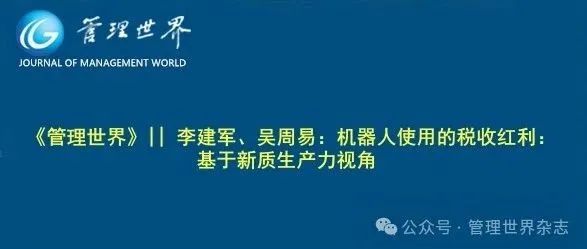 管理世界
JOURNAL OF MANAGEMENT WORLD

《管理世界》|| 李建军、吴周易：机器人使用的税收红利：基于新质生产力视角

公众号 · 管理世界杂志